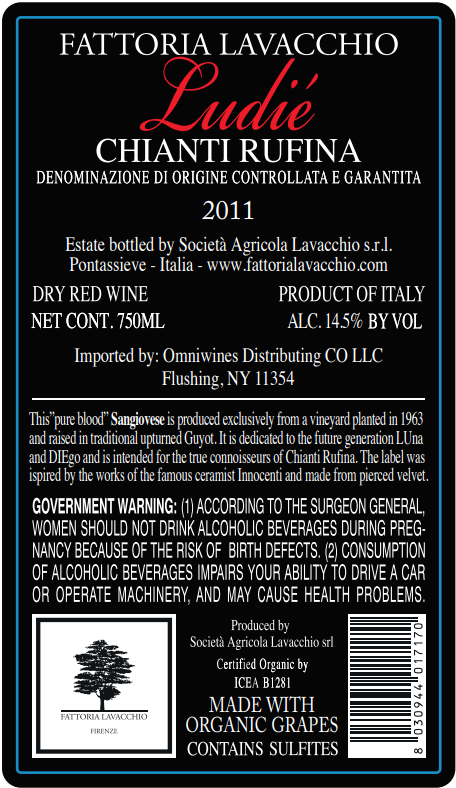 FATTORIA LAVACCHIO

Ludié

CHIANTI RUFINA

DENOMINAZIONE DI ORIGINE CONTROLLATA E GARANTITA

2011

Estate bottled by Società Agricola Lavacchio s.r.l.
Pontassieve - Italia - www.fattorialavacchio.com

DRY RED WINE
NET CONT. 750ML

PRODUCT OF ITALY
ALC. 14.5% BY VOL

Imported by: Omniwines Distributing CO LLC
Flushing, NY 11354

This"pure blood" Sangiovese is produced exclusively from a vineyard planted in 1963 and raised in traditional upturned Guyot. It is dedicated to the future generation LUna and DIEgo and is intended for the true connoisseurs of Chianti Rufina. The label was ispired by the works of the famous ceramist Innocenti and made from pierced velvet.

GOVERNMENT WARNING: (1) ACCORDING TO THE SURGEON GENERAL, WOMEN SHOULD NOT DRINK ALCOHOLIC BEVERAGES DURING PREGNANCY BECAUSE OF THE RISK OF BIRTH DEFECTS. (2) CONSUMPTION OF ALCOHOLIC BEVERAGES IMPAIRS YOUR ABILITY TO DRIVE A CAR OR OPERATE MACHINERY, AND MAY CAUSE HEALTH PROBLEMS.

FATTORIA LAVACCHIO
FIRENZE

Produced by
Società Agricola Lavacchio srl

Certified Organic by
ICEA B1281

MADE WITH
ORGANIC GRAPES
CONTAINS SULFITES

8 030944 017170